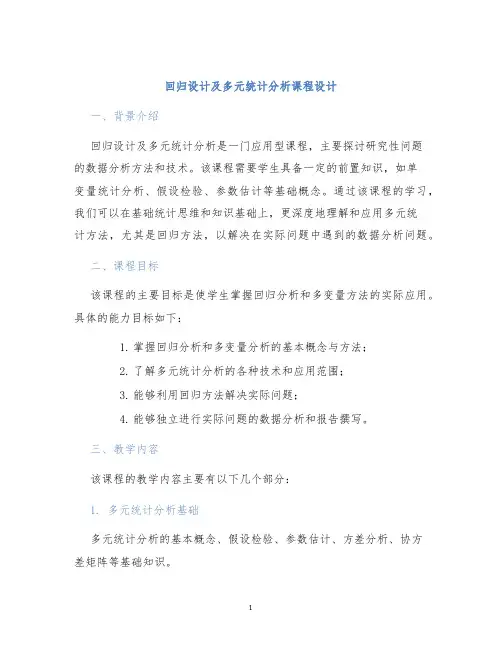 回归设计及多元统计分析课程设计

一、背景介绍

回归设计及多元统计分析是一门应用型课程，主要探讨研究性问题的数据分析方法和技术。该课程需要学生具备一定的前置知识，如单变量统计分析、假设检验、参数估计等基础概念。通过该课程的学习，我们可以在基础统计思维和知识基础上，更深度地理解和应用多元统计方法，尤其是回归方法，以解决在实际问题中遇到的数据分析问题。

二、课程目标

该课程的主要目标是使学生掌握回归分析和多变量方法的实际应用。具体的能力目标如下：

1. 掌握回归分析和多变量分析的基本概念与方法；
2. 了解多元统计分析的各种技术和应用范围；
3. 能够利用回归方法解决实际问题；
4. 能够独立进行实际问题的数据分析和报告撰写。

三、教学内容

该课程的教学内容主要有以下几个部分：

1. 多元统计分析基础

多元统计分析的基本概念、假设检验、参数估计、方差分析、协方差矩阵等基础知识。

1